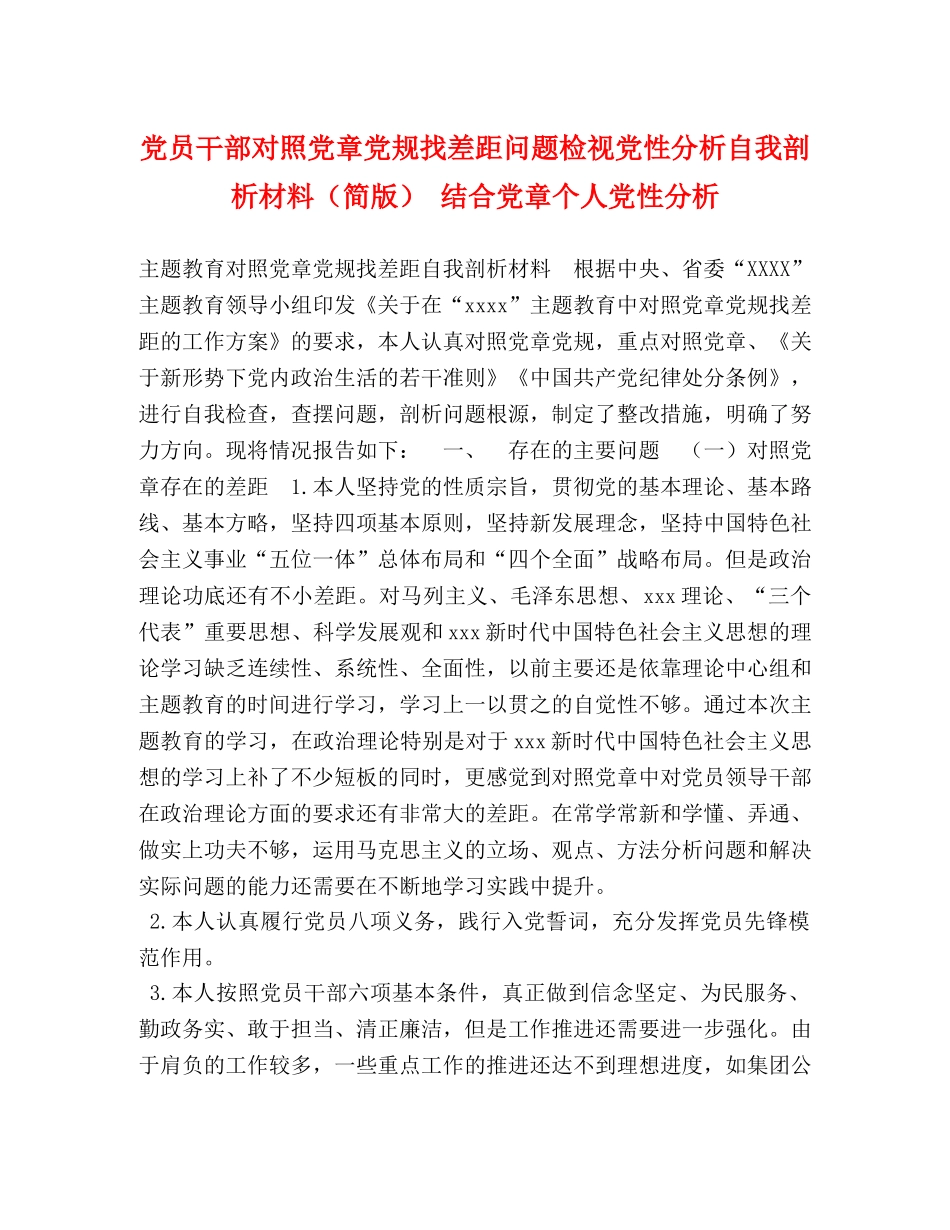 党员干部对照党章党规找差距问题检视党性分析自我剖析材料（简版） 结合党章个人党性分析

主题教育对照党章党规找差距自我剖析材料 根据中央、省委“XXXX”主题教育领导小组印发《关于在“xxxx”主题教育中对照党章党规找差距的工作方案》的要求，本人认真对照党章党规，重点对照党章、《关于新形势下党内政治生活的若干准则》《中国共产党纪律处分条例》，进行自我检查，查摆问题，剖析问题根源，制定了整改措施，明确了努力方向。现将情况报告如下： 一、 存在的主要问题 （一）对照党章存在的差距 1.本人坚持党的性质宗旨，贯彻党的基本理论、基本路线、基本方略，坚持四项基本原则，坚持新发展理念，坚持中国特色社会主义事业“五位一体”总体布局和“四个全面”战略布局。但是政治理论功底还有不小差距。对马列主义、毛泽东思想、xxx理论、“三个代表”重要思想、科学发展观和xxx新时代中国特色社会主义思想的理论学习缺乏连续性、系统性、全面性，以前主要还是依靠理论中心组和主题教育的时间进行学习，学习上一以贯之的自觉性不够。通过本次主题教育的学习，在政治理论特别是对于xxx新时代中国特色社会主义思想的学习上补了不少短板的同时，更感觉到对照党章中对党员领导干部在政治理论方面的要求还有非常大的差距。在常学常新和学懂、弄通、做实上功夫不够，运用马克思主义的立场、观点、方法分析问题和解决实际问题的能力还需要在不断地学习实践中提升。

2.本人认真履行党员八项义务，践行入党誓词，充分发挥党员先锋模范作用。

3.本人按照党员干部六项基本条件，真正做到信念坚定、为民服务、勤政务实、敢于担当、清正廉洁，但是工作推进还需要进一步强化。由于肩负的工作较多，一些重点工作的推进还达不到理想进度，如集团公